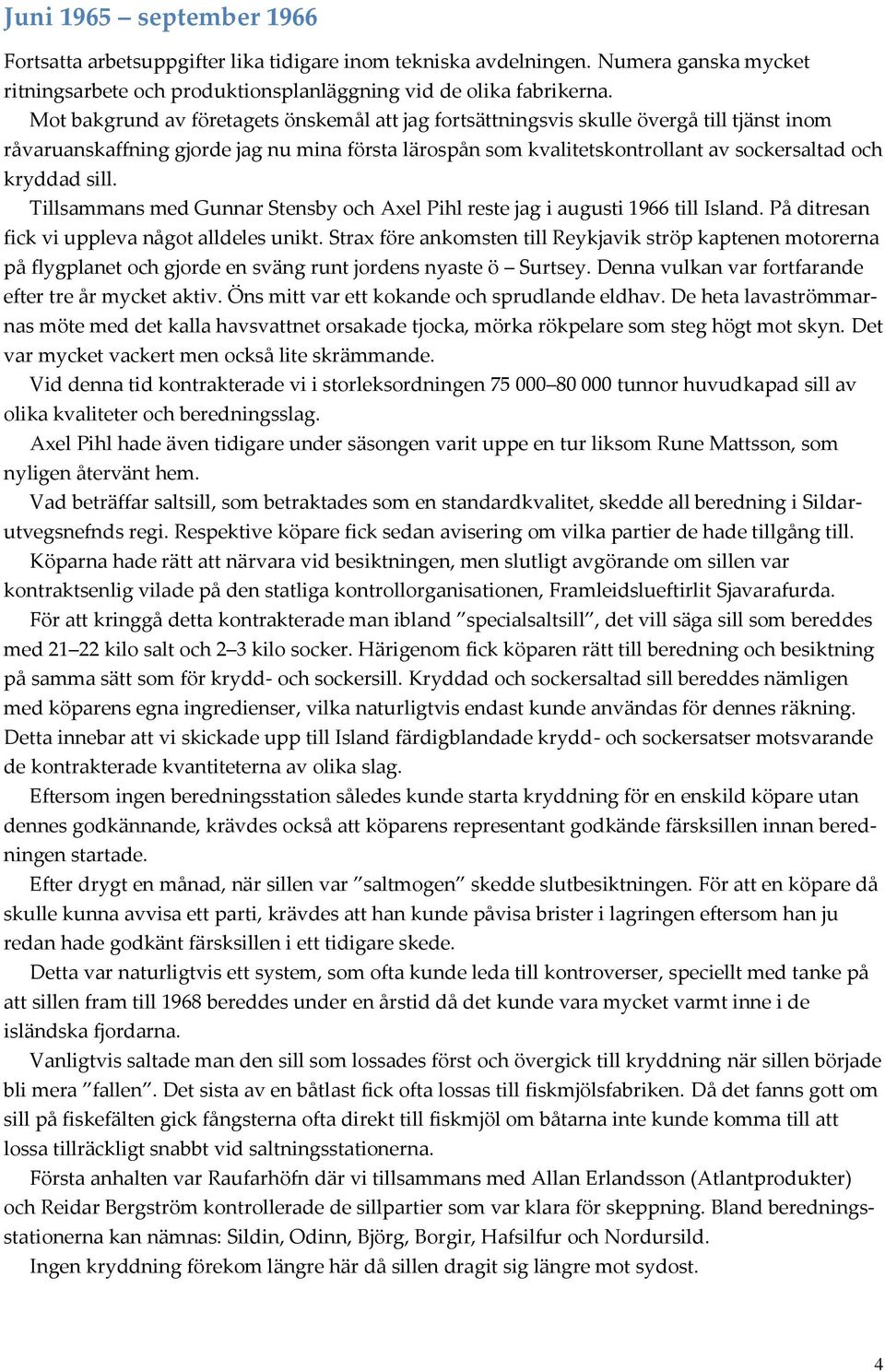 Juni 1965 – september 1966

Fortsatta arbetsuppgifter lika tidigare inom tekniska avdelningen. Numera ganska mycket ritningsarbete och produktionsplanläggning vid de olika fabrikerna.

Mot bakgrund av företagets önskemål att jag fortsättningsvis skulle övergå till tjänst inom råvaruanskaffning gjorde jag nu mina första lärospån som kvalitetskontrollant av sockersaltad och kryddad sill.

Tillsammans med Gunnar Stensby och Axel Pihl reste jag i augusti 1966 till Island. På ditresan fick vi uppleva något alldeles unikt. Strax före ankomsten till Reykjavik ströp kaptenen motorerna på flygplanet och gjorde en sväng runt jordens nyaste ö – Surtsey. Denna vulkan var fortfarande efter tre år mycket aktiv. Öns mitt var ett kokande och sprudlande eldhav. De heta lavaströmmarnas möte med det kalla havsvattnet orsakade tjocka, mörka rökpelare som steg högt mot skyn. Det var mycket vackert men också lite skrämmande.

Vid denna tid kontrakterade vi i storleksordningen 75 000–80 000 tunnor huvudkapad sill av olika kvaliteter och beredningsslag.

Axel Pihl hade även tidigare under säsongen varit uppe en tur liksom Rune Mattsson, som nyligen återvänt hem.

Vad beträffar saltsill, som betraktades som en standardkvalitet, skedde all beredning i Sildarutvegsnefnds regi. Respektive köpare fick sedan avisering om vilka partier de hade tillgång till.

Köparna hade rätt att närvara vid besiktningen, men slutligt avgörande om sillen var kontraktsenlig vilade på den statliga kontrollorganisationen, Framleidslueftirlit Sjavarafurda.

För att kringgå detta kontrakterade man ibland ”specialsaltsill”, det vill säga sill som bereddes med 21–22 kilo salt och 2–3 kilo socker. Härigenom fick köparen rätt till beredning och besiktning på samma sätt som för krydd- och sockersill. Kryddad och sockersaltad sill bereddes nämligen med köparens egna ingredienser, vilka naturligtvis endast kunde användas för dennes räkning. Detta innebar att vi skickade upp till Island färdigblandade krydd- och sockersatser motsvarande de kontrakterade kvantiteterna av olika slag.

Eftersom ingen beredningsstation således kunde starta kryddning för en enskild köpare utan dennes godkännande, krävdes också att köparens representant godkände färsksillen innan beredningen startade.

Efter drygt en månad, när sillen var ”saltmogen” skedde slutbesiktningen. För att en köpare då skulle kunna avvisa ett parti, krävdes att han kunde påvisa brister i lagringen eftersom han ju redan hade godkänt färsksillen i ett tidigare skede.

Detta var naturligtvis ett system, som ofta kunde leda till kontroverser, speciellt med tanke på att sillen fram till 1968 bereddes under en årstid då det kunde vara mycket varmt inne i de isländska fjordarna.

Vanligtvis saltade man den sill som lossades först och övergick till kryddning när sillen började bli mera ”fallen”. Det sista av en båtlast fick ofta lossas till fiskmjölsfabriken. Då det fanns gott om sill på fiskefälten gick fångsterna ofta direkt till fiskmjöl om båtarna inte kunde komma till att lossa tillräckligt snabbt vid saltningsstationerna.

Första anhalten var Raufarhöfn där vi tillsammans med Allan Erlandsson (Atlantprodukter) och Reidar Bergström kontrollerade de sillpartier som var klara för skeppning. Bland beredningsstationerna kan nämnas: Sildin, Odinn, Björg, Borgir, Hafsilfur och Nordursild.

Ingen kryddning förekom längre här då sillen dragit sig längre mot sydost.

4